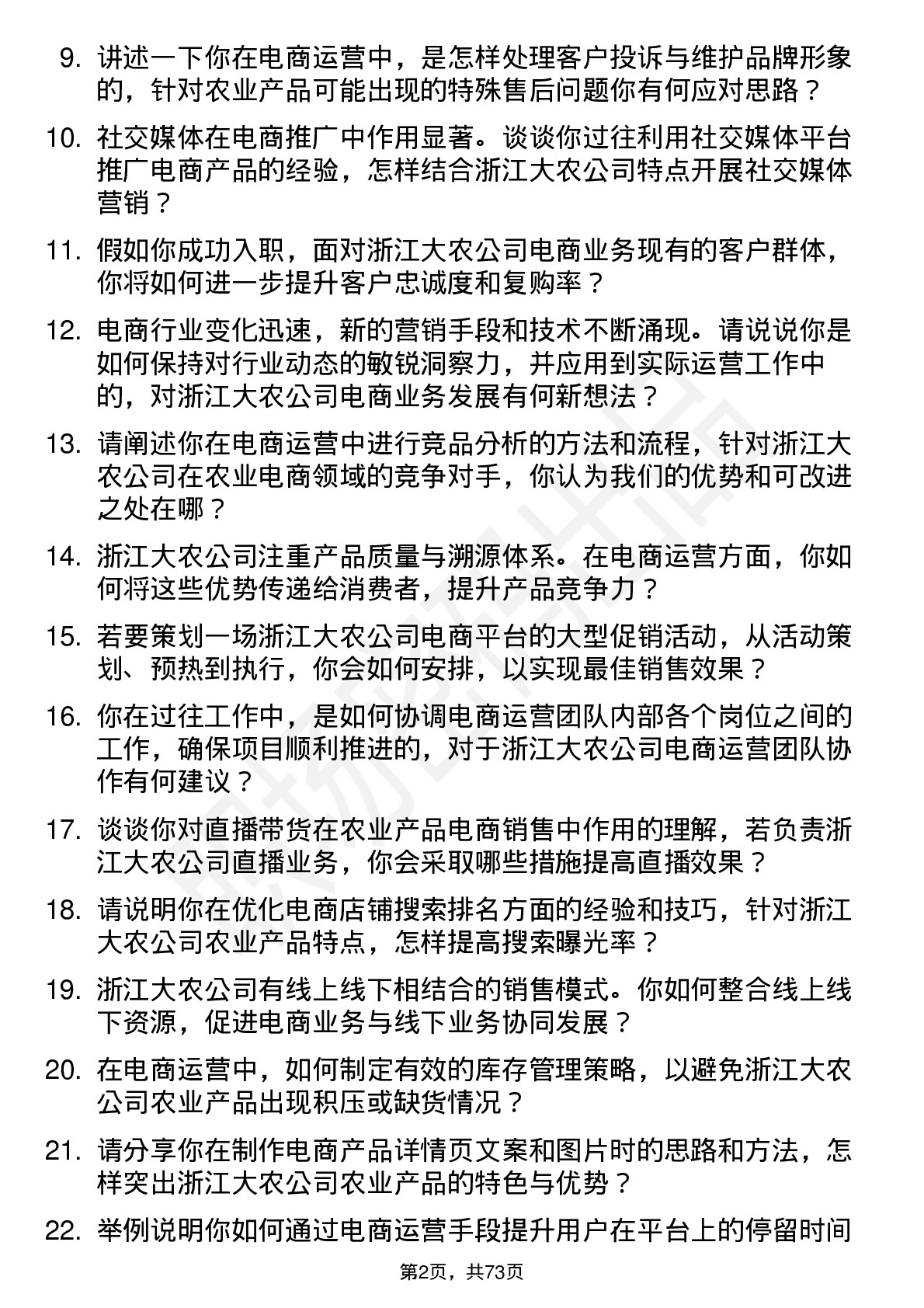 9. 讲述一下你在电商运营中，是怎样处理客户投诉与维护品牌形象的，针对农业产品可能出现的特殊售后问题你有何应对思路？

10. 社交媒体在电商推广中作用显著。谈谈你过往利用社交媒体平台推广电商产品的经验，怎样结合浙江大农公司特点开展社交媒体营销？

11. 假如你成功入职，面对浙江大农公司电商业务现有的客户群体，你将如何进一步提升客户忠诚度和复购率？

12. 电商行业变化迅速，新的营销手段和技术不断涌现。请说说你是如何保持对行业动态的敏锐洞察力，并应用到实际运营工作中的，对浙江大农公司电商业务发展有何新想法？

13. 请阐述你在电商运营中进行竞品分析的方法和流程，针对浙江大农公司在农业电商领域的竞争对手，你认为我们的优势和可改进之处在哪？

14. 浙江大农公司注重产品质量与溯源体系。在电商运营方面，你如何将这些优势传递给消费者，提升产品竞争力？

15. 若要策划一场浙江大农公司电商平台的大型促销活动，从活动策划、预热到执行，你会如何安排，以实现最佳销售效果？

16. 你在过往工作中，是如何协调电商运营团队内部各个岗位之间的工作，确保项目顺利推进的，对于浙江大农公司电商运营团队协作有何建议？

17. 谈谈你对直播带货在农业产品电商销售中作用的理解，若负责浙江大农公司直播业务，你会采取哪些措施提高直播效果？

18. 请说明你在优化电商店铺搜索排名方面的经验和技巧，针对浙江大农公司农业产品特点，怎样提高搜索曝光率？

19. 浙江大农公司有线上线下相结合的销售模式。你如何整合线上线下资源，促进电商业务与线下业务协同发展？

20. 在电商运营中，如何制定有效的库存管理策略，以避免浙江大农公司农业产品出现积压或缺货情况？

21. 请分享你在制作电商产品详情页文案和图片时的思路和方法，怎样突出浙江大农公司农业产品的特色与优势？

22. 举例说明你如何通过电商运营手段提升用户在平台上的停留时间

第2页，共73页